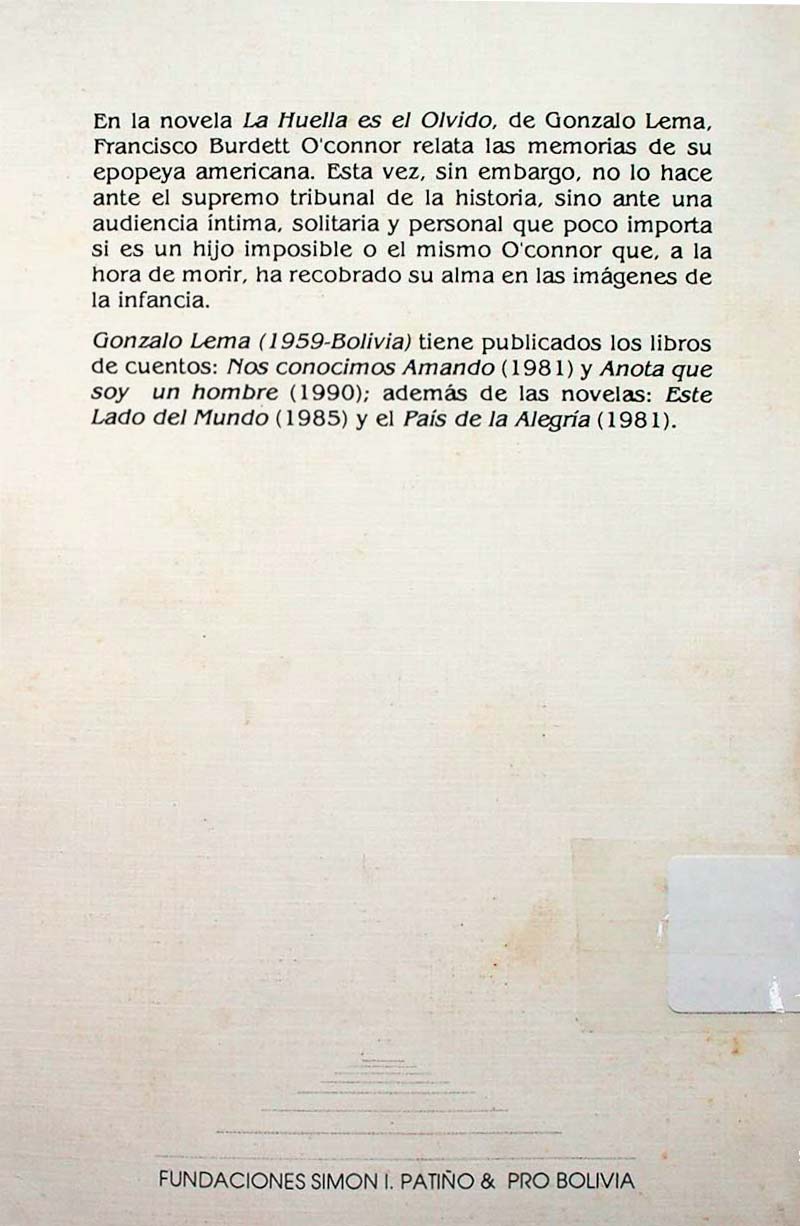 En la novela La Huella es el Olvido, de Gonzalo Lema, Francisco Burdett O'connor relata las memorias de su epopeya americana. Esta vez, sin embargo, no lo hace ante el supremo tribunal de la historia, sino ante una audiencia íntima, solitaria y personal que poco importa si es un hijo imposible o el mismo O'connor que, a la hora de morir, ha recobrado su alma en las imágenes de la infancia.

Gonzalo Lema (1959-Bolivia) tiene publicados los libros de cuentos: Nos conocimos Amando (1981) y Anota que soy un hombre (1990); además de las novelas: Este Lado del Mundo (1985) y el País de la Alegría (1981).

FUNDACIONES SIMON I. PATIÑO & PRO BOLIVIA